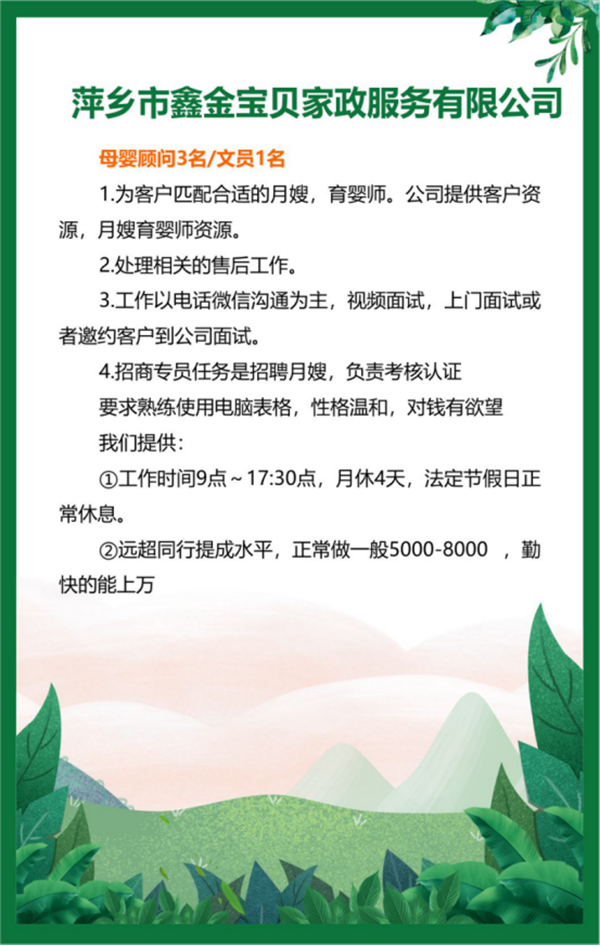 萍乡市鑫金宝贝家政服务有限公司

母婴顾问3名/文员1名

1.为客户匹配合适的月嫂，育婴师。公司提供客户资源，月嫂育婴师资源。

2.处理相关的售后工作。

3.工作以电话微信沟通为主，视频面试，上门面试或者邀约客户到公司面试。

4.招商专员任务是招聘月嫂，负责考核认证

要求熟练使用电脑表格，性格温和，对钱有欲望

我们提供：

①工作时间9点～17:30点，月休4天，法定节假日正常休息。

②远超同行提成水平，正常做一般5000-8000 ，勤快的能上万